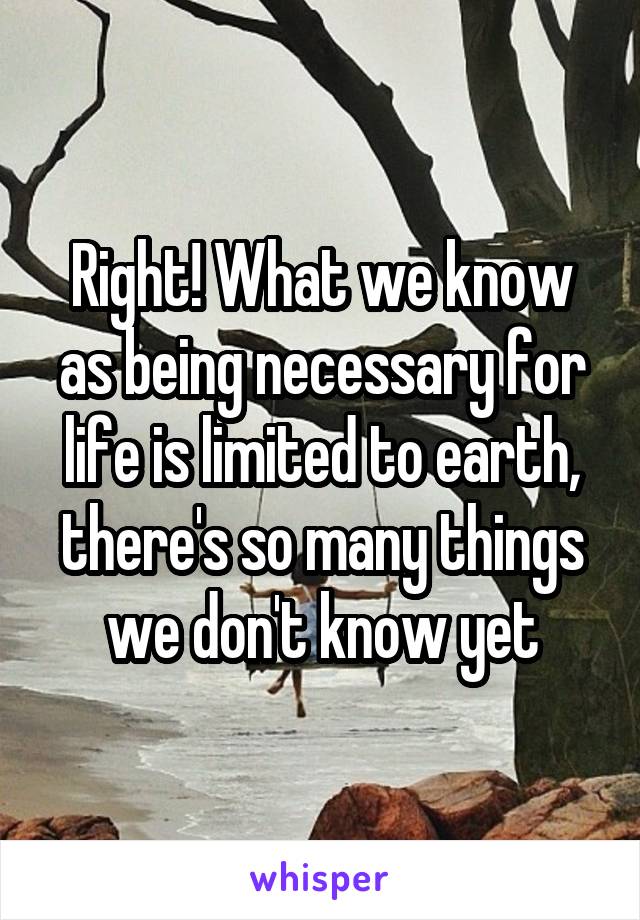 Right! What we know as being necessary for life is limited to earth, there's so many things we don't know yet

whisper